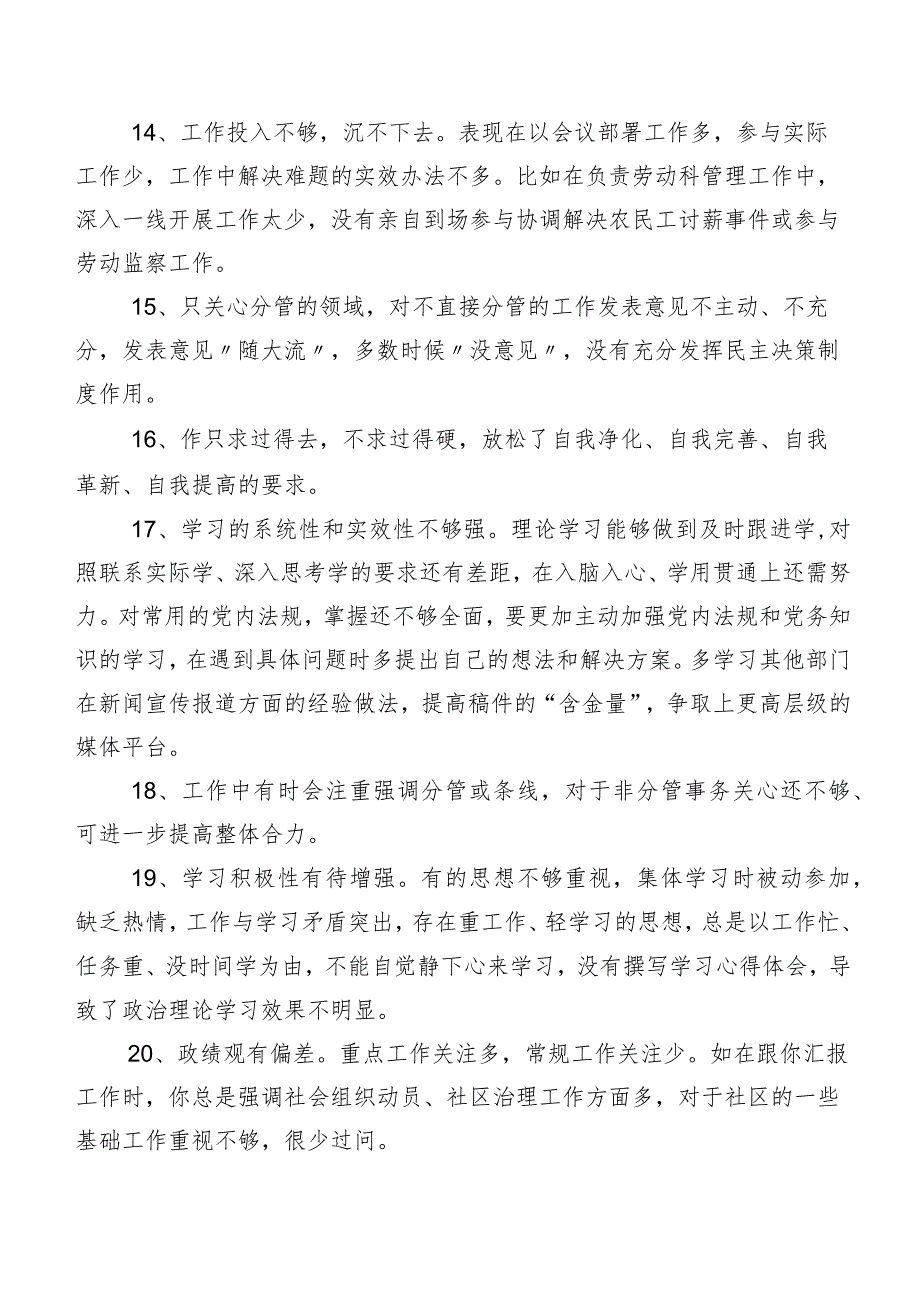 14、工作投入不够，沉不下去。表现在以会议部署工作多，参与实际工作少，工作中解决难题的实效办法不多。比如在负责劳动科管理工作中，深入一线开展工作太少，没有亲自到场参与协调解决农民工讨薪事件或参与劳动监察工作。

15、只关心分管的领域，对不直接分管的工作发表意见不主动、不充分，发表意见〃随大流〃，多数时候〃没意见〃，没有充分发挥民主决策制度作用。

16、作只求过得去，不求过得硬，放松了自我净化、自我完善、自我革新、自我提高的要求。

17、学习的系统性和实效性不够强。理论学习能够做到及时跟进学,对照联系实际学、深入思考学的要求还有差距，在入脑入心、学用贯通上还需努力。对常用的党内法规，掌握还不够全面，要更加主动加强党内法规和党务知识的学习，在遇到具体问题时多提出自己的想法和解决方案。多学习其他部门在新闻宣传报道方面的经验做法，提高稿件的“含金量”，争取上更高层级的媒体平台。

18、工作中有时会注重强调分管或条线，对于非分管事务关心还不够、可进一步提高整体合力。

19、学习积极性有待增强。有的思想不够重视，集体学习时被动参加，缺乏热情，工作与学习矛盾突出，存在重工作、轻学习的思想，总是以工作忙、任务重、没时间学为由，不能自觉静下心来学习，没有撰写学习心得体会，导致了政治理论学习效果不明显。

20、政绩观有偏差。重点工作关注多，常规工作关注少。如在跟你汇报工作时，你总是强调社会组织动员、社区治理工作方面多，对于社区的一些基础工作重视不够，很少过问。